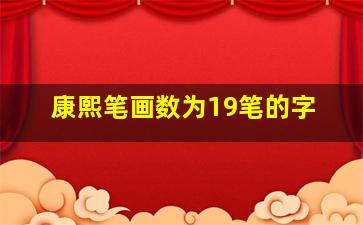 康熙笔画数为19笔的字